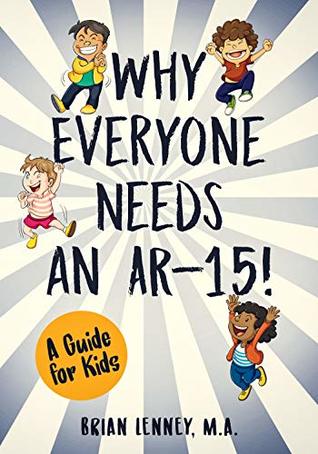 WHY EVERYONE NEEDS AN AR-15!

A Guide for Kids

BRIAN LENNEY, M.A.